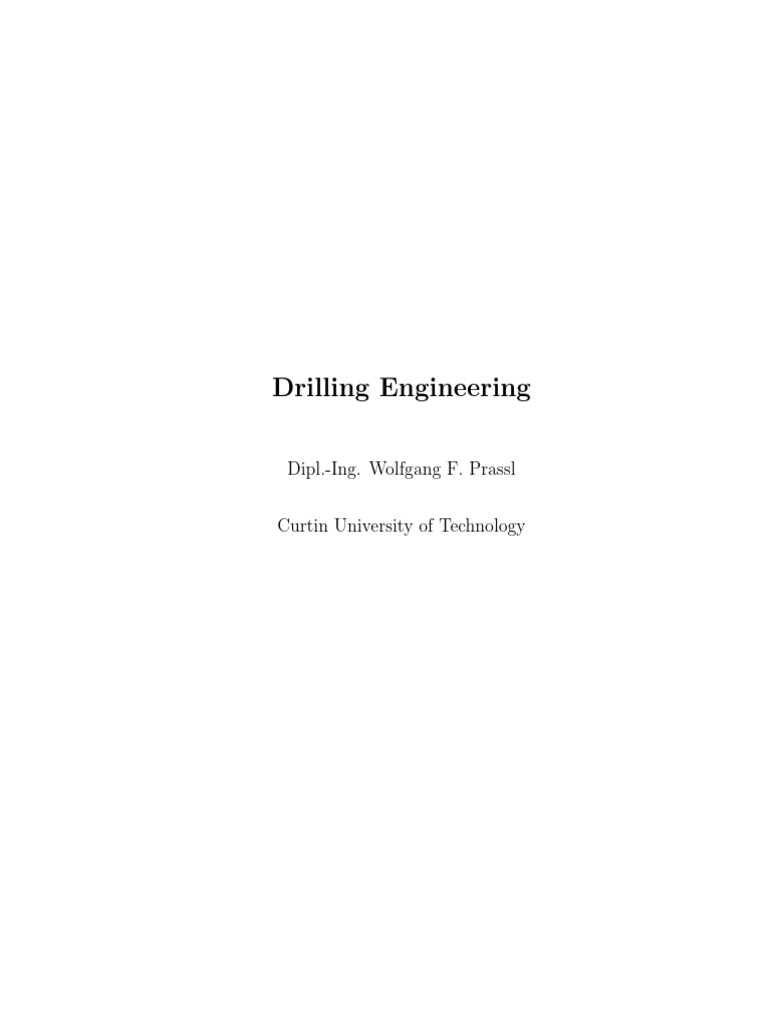 Drilling Engineering

Dipl.-Ing. Wolfgang F. Prassl

Curtin University of Technology